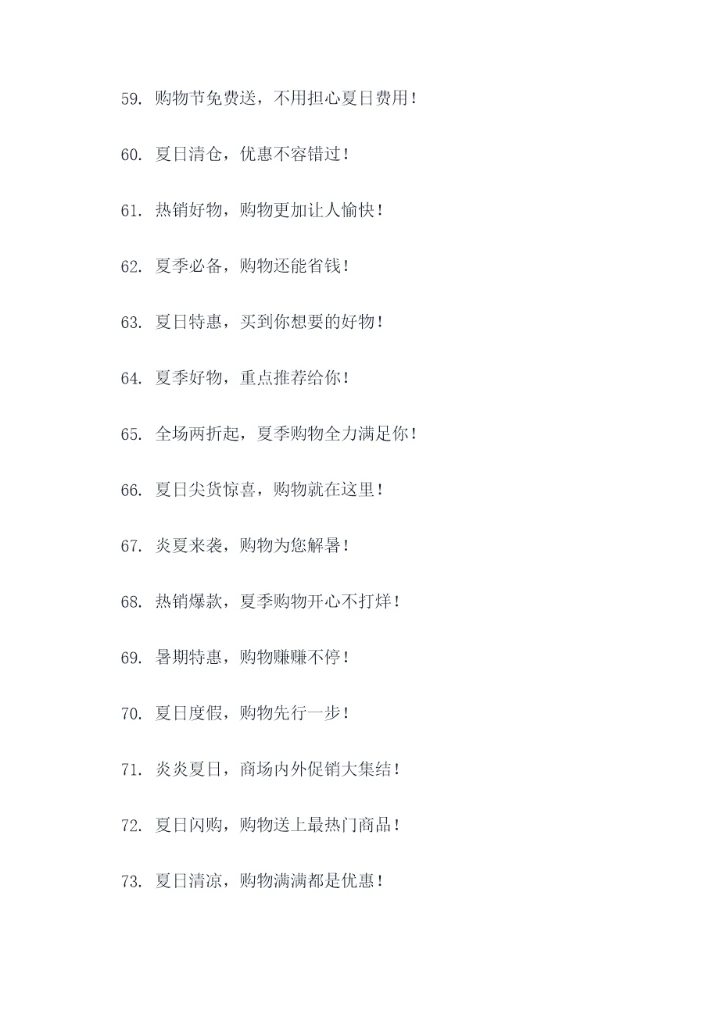 59. 购物节免费送，不用担心夏日费用！

60. 夏日清仓，优惠不容错过！

61. 热销好物，购物更加让人愉快！

62. 夏季必备，购物还能省钱！

63. 夏日特惠，买到你想要的好物！

64. 夏季好物，重点推荐给你！

65. 全场两折起，夏季购物全力满足你！

66. 夏日尖货惊喜，购物就在这里！

67. 炎夏来袭，购物为您解暑！

68. 热销爆款，夏季购物开心不打烊！

69. 暑期特惠，购物赚赚不停！

70. 夏日度假，购物先行一步！

71. 炎炎夏日，商场内外促销大集结！

72. 夏日闪购，购物送上最热门商品！

73. 夏日清凉，购物满满都是优惠！